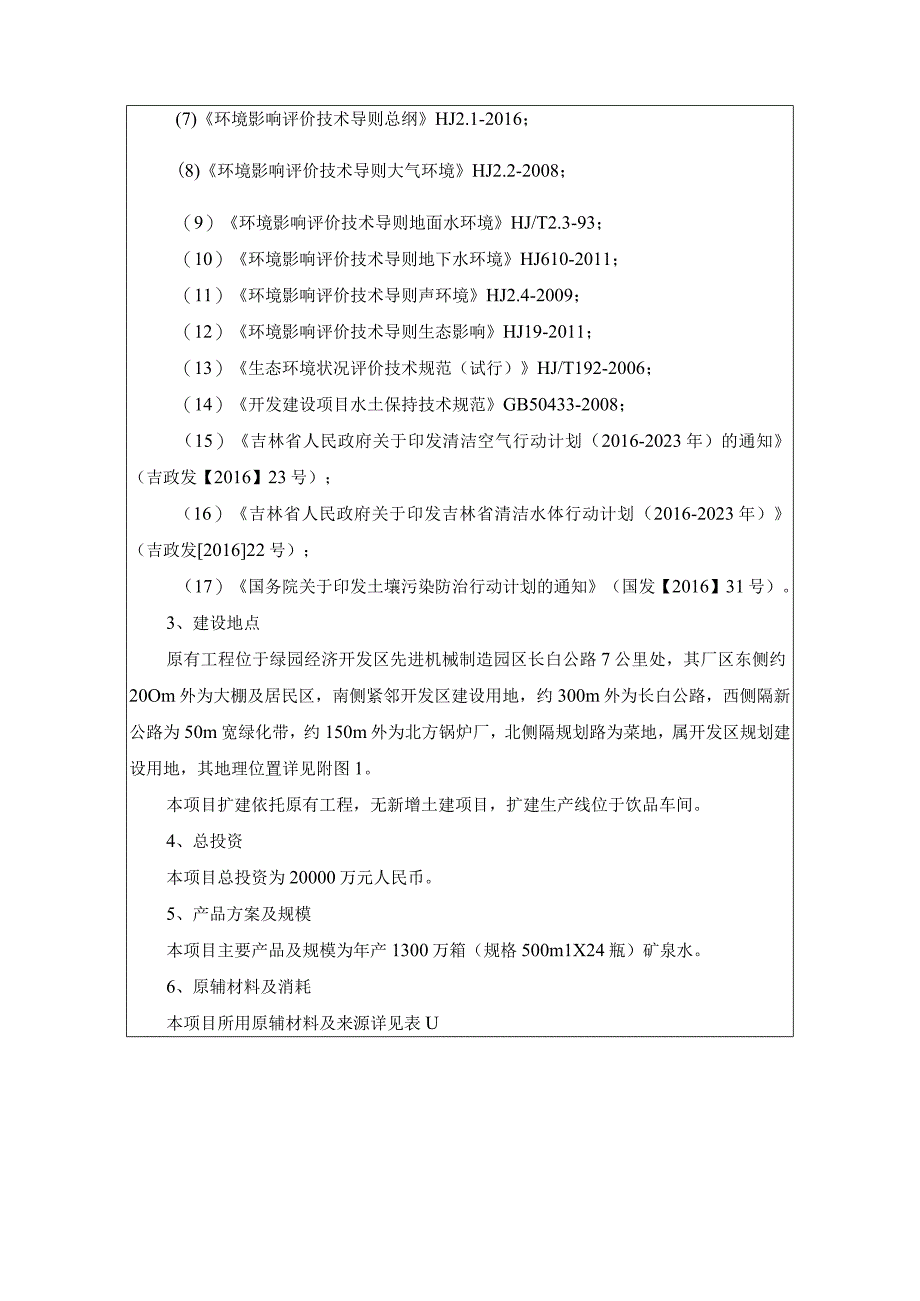 (7)《环境影响评价技术导则总纲》HJ2.1-2016；

(8)《环境影响评价技术导则大气环境》HJ2.2-2008；

（9）《环境影响评价技术导则地面水环境》HJ/T2.3-93；

（10）《环境影响评价技术导则地下水环境》HJ610-2011；

（11）《环境影响评价技术导则声环境》HJ2.4-2009；

（12）《环境影响评价技术导则生态影响》HJ19-2011；

（13）《生态环境状况评价技术规范（试行）》HJ/T192-2006；

（14）《开发建设项目水土保持技术规范》GB50433-2008；

（15）《吉林省人民政府关于印发清洁空气行动计划（2016-2023年）的通知》（吉政发【2016】23号）；

（16）《吉林省人民政府关于印发吉林省清洁水体行动计划（2016-2023年）》（吉政发[2016]22号）；

（17）《国务院关于印发土壤污染防治行动计划的通知》（国发【2016】31号）。

3、建设地点

原有工程位于绿园经济开发区先进机械制造园区长白公路7公里处，其厂区东侧约20Om外为大棚及居民区，南侧紧邻开发区建设用地，约300m外为长白公路，西侧隔新公路为50m宽绿化带，约150m外为北方锅炉厂，北侧隔规划路为菜地，属开发区规划建设用地，其地理位置详见附图1。

本项目扩建依托原有工程，无新增土建项目，扩建生产线位于饮品车间。

4、总投资

本项目总投资为20000万元人民币。

5、产品方案及规模

本项目主要产品及规模为年产1300万箱（规格500m1X24瓶）矿泉水。

6、原辅材料及消耗

本项目所用原辅材料及来源详见表U